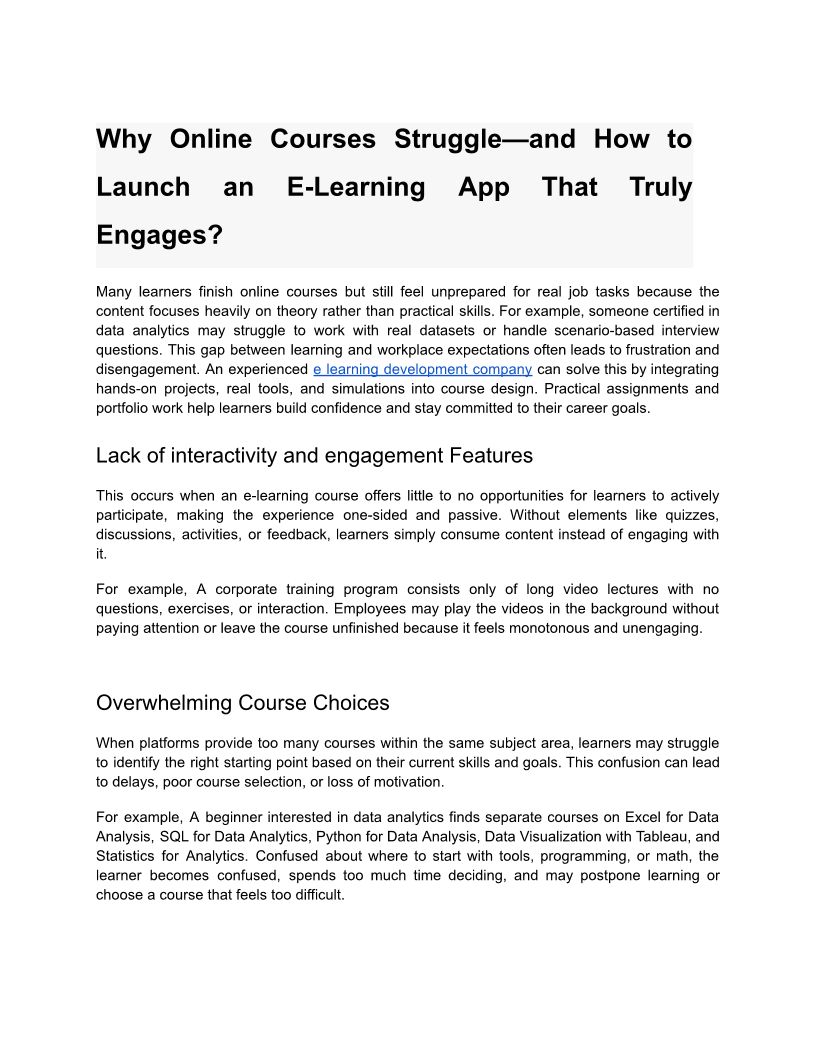 Why Online Courses Struggle—and How to Launch an E-Learning App That Truly Engages?

Many learners finish online courses but still feel unprepared for real job tasks because the content focuses heavily on theory rather than practical skills. For example, someone certified in data analytics may struggle to work with real datasets or handle scenario-based interview questions. This gap between learning and workplace expectations often leads to frustration and disengagement. An experienced e learning development company can solve this by integrating hands-on projects, real tools, and simulations into course design. Practical assignments and portfolio work help learners build confidence and stay committed to their career goals.

Lack of interactivity and engagement Features

This occurs when an e-learning course offers little to no opportunities for learners to actively participate, making the experience one-sided and passive. Without elements like quizzes, discussions, activities, or feedback, learners simply consume content instead of engaging with it.

For example, A corporate training program consists only of long video lectures with no questions, exercises, or interaction. Employees may play the videos in the background without paying attention or leave the course unfinished because it feels monotonous and unengaging.

Overwhelming Course Choices

When platforms provide too many courses within the same subject area, learners may struggle to identify the right starting point based on their current skills and goals. This confusion can lead to delays, poor course selection, or loss of motivation.

For example, A beginner interested in data analytics finds separate courses on Excel for Data Analysis, SQL for Data Analytics, Python for Data Analysis, Data Visualization with Tableau, and Statistics for Analytics. Confused about where to start with tools, programming, or math, the learner becomes confused, spends too much time deciding, and may postpone learning or choose a course that feels too difficult.